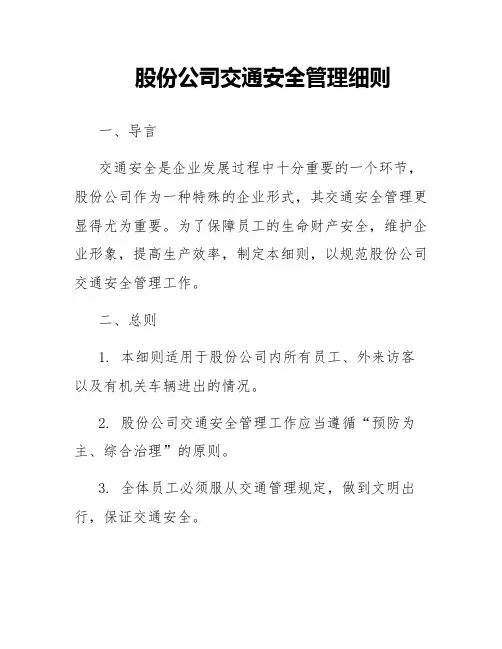 股份公司交通安全管理细则

一、导言

交通安全是企业发展过程中十分重要的一个环节，股份公司作为一种特殊的企业形式，其交通安全管理更显得尤为重要。为了保障员工的生命财产安全，维护企业形象，提高生产效率，制定本细则，以规范股份公司交通安全管理工作。

二、总则

1. 本细则适用于股份公司内所有员工、外来访客以及有机关车辆进出的情况。

2. 股份公司交通安全管理工作应当遵循“预防为主、综合治理”的原则。

3. 全体员工必须服从交通管理规定，做到文明出行，保证交通安全。